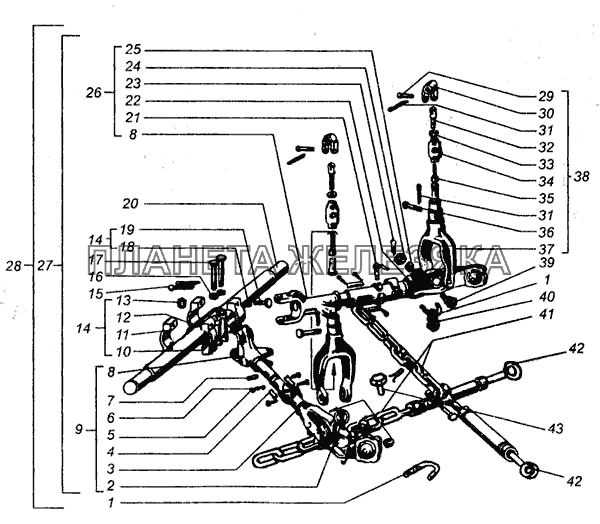 28
27
26
25
24
23
22
21
8
20
14
19
18
17
16
15
14
13
12
11
10
9
8
7
6
5
4
3
2
1
29
30
31
32
33
34
35
31
36
37
38
39
1
40
41
42
43
42
ПЛАНЕТА ЖЕЛЕЗЯКА